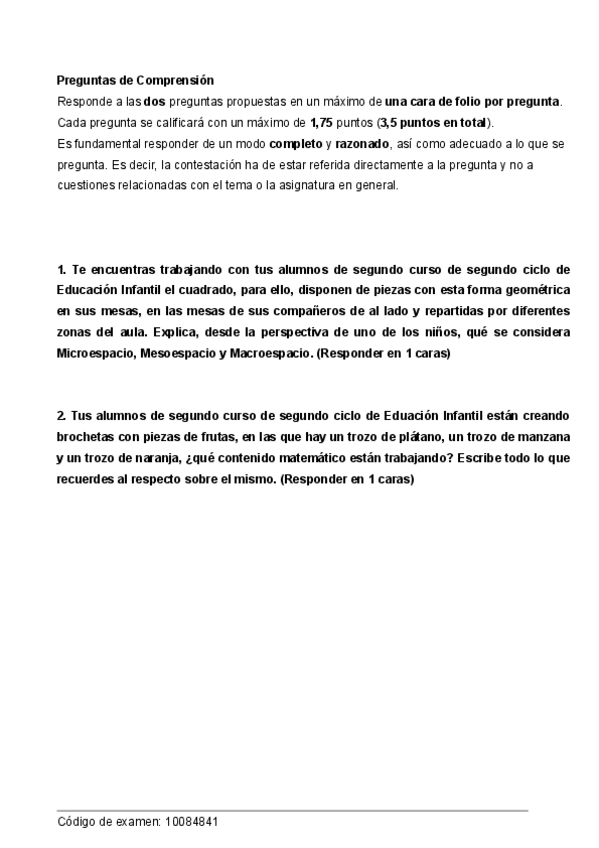 Preguntas de Comprensión
Responde a las dos preguntas propuestas en un máximo de una cara de folio por pregunta. Cada pregunta se calificará con un máximo de 1,75 puntos (3,5 puntos en total).
Es fundamental responder de un modo completo y razonado, así como adecuado a lo que se pregunta. Es decir, la contestación ha de estar referida directamente a la pregunta y no a cuestiones relacionadas con el tema o la asignatura en general.

1. Te encuentras trabajando con tus alumnos de segundo curso de segundo ciclo de Educación Infantil el cuadrado, para ello, disponen de piezas con esta forma geométrica en sus mesas, en las mesas de sus compañeros de al lado y repartidas por diferentes zonas del aula. Explica, desde la perspectiva de uno de los niños, qué se considera Microespacio, Mesoespacio y Macroespacio. (Responder en 1 caras)

2. Tus alumnos de segundo curso de segundo ciclo de Eduación Infantil están creando brochetas con piezas de frutas, en las que hay un trozo de plátano, un trozo de manzana y un trozo de naranja, ¿qué contenido matemático están trabajando? Escribe todo lo que recuerdes al respecto sobre el mismo. (Responder en 1 caras)

Código de examen: 10084841